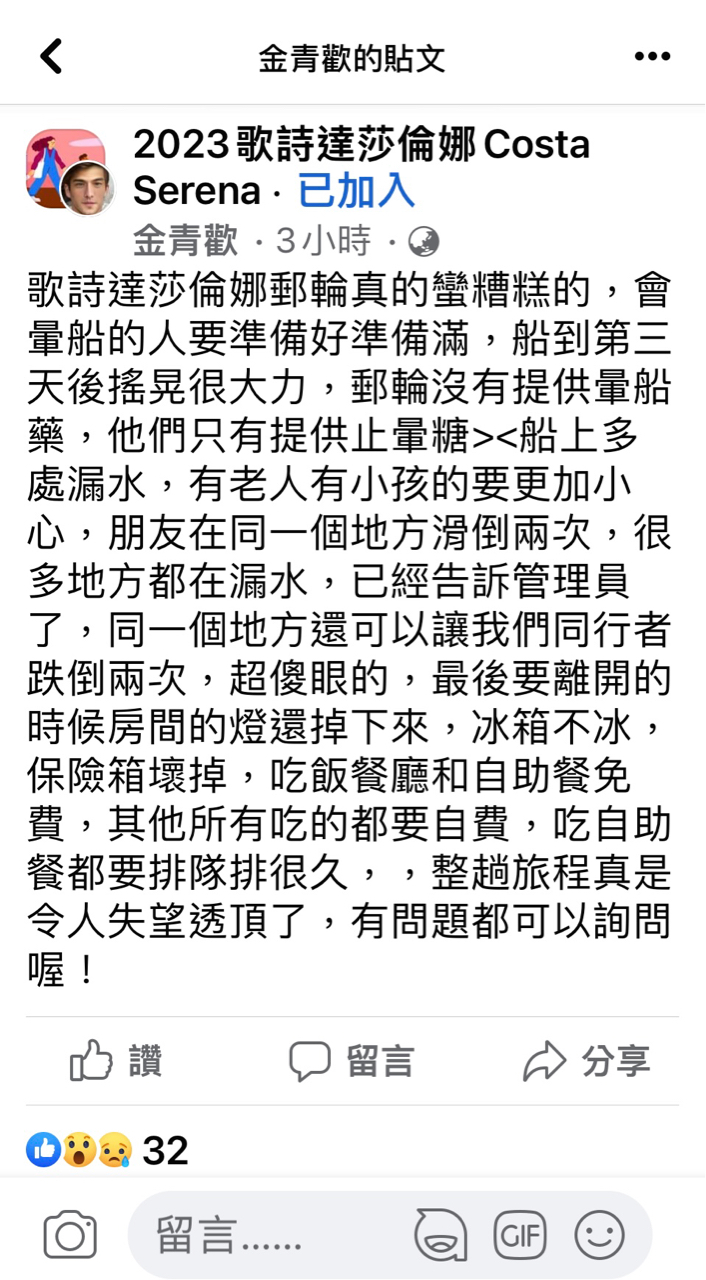 金青歡的貼文

2023 歌詩達莎倫娜 Costa Serena · 已加入
金青歡 · 3小時 ·

歌詩達莎倫娜郵輪真的蠻糟糕的，會暈船的人要準備好準備滿，船到第三天後搖晃很大力，郵輪沒有提供暈船藥，他們只有提供止暈糖><船上多處漏水，有老人有小孩的要更加小心，朋友在同一個地方滑倒兩次，很多地方都在漏水，已經告訴管理員了，同一個地方還可以讓我們同行者跌倒兩次，超傻眼的，最後要離開的時候房間的燈還掉下來，冰箱不冰，保險箱壞掉，吃飯餐廳和自助餐免費，其他所有吃的都要自費，吃自助餐都要排隊排很久，，整趟旅程真是令人失望透頂了，有問題都可以詢問喔！

讚 留言 分享

32

留言……
GIF